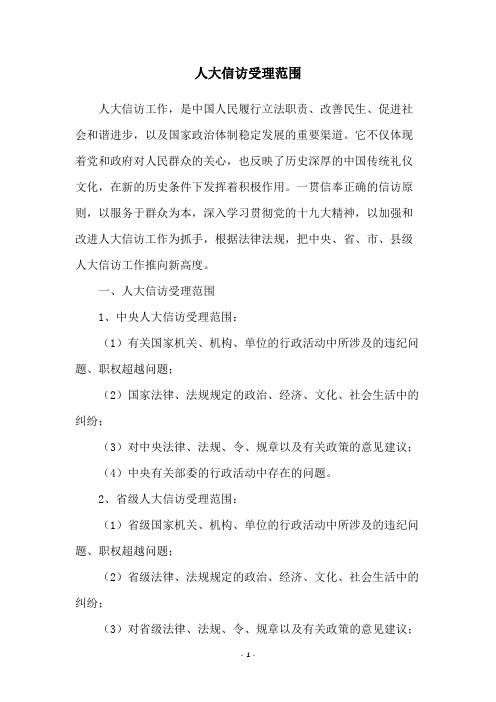 人大信访受理范围

人大信访工作，是中国人民履行立法职责、改善民生、促进社会和谐进步，以及国家政治体制稳定发展的重要渠道。它不仅体现着党和政府对人民群众的关心，也反映了历史深厚的中国传统礼仪文化，在新的历史条件下发挥着积极作用。一贯信奉正确的信访原则，以服务于群众为本，深入学习贯彻党的十九大精神，以加强和改进人大信访工作为抓手，根据法律法规，把中央、省、市、县级人大信访工作推向新高度。

一、人大信访受理范围

1、中央人大信访受理范围：

（1）有关国家机关、机构、单位的行政活动中所涉及的违纪问题、职权超越问题；

（2）国家法律、法规规定的政治、经济、文化、社会生活中的纠纷；

（3）对中央法律、法规、令、规章以及有关政策的意见建议；

（4）中央有关部委的行政活动中存在的问题。

2、省级人大信访受理范围：

（1）省级国家机关、机构、单位的行政活动中所涉及的违纪问题、职权超越问题；

（2）省级法律、法规规定的政治、经济、文化、社会生活中的纠纷；

（3）对省级法律、法规、令、规章以及有关政策的意见建议；

- 1 -